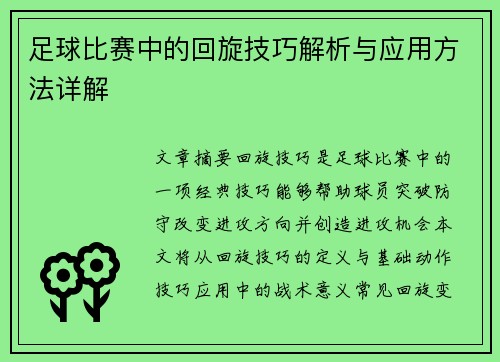 足球比赛中的回旋技巧解析与应用方法详解

文章摘要回旋技巧是足球比赛中的一项经典技巧能够帮助球员突破防守改变进攻方向并创造进攻机会本文将从回旋技巧的定义与基础动作技巧应用中的战术意义常见回旋变